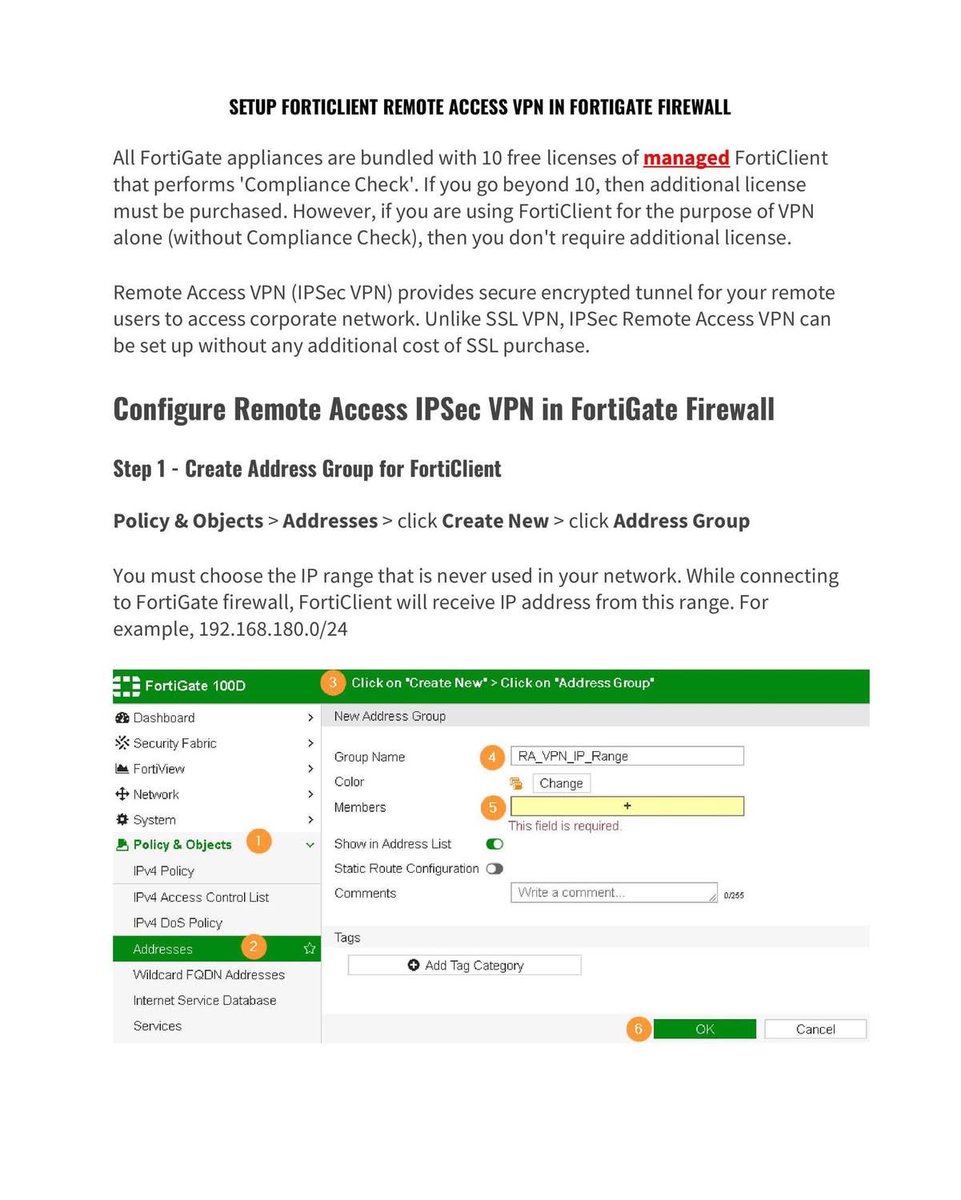 SETUP FORTICLIENT REMOTE ACCESS VPN IN FORTIGATE FIREWALL

All FortiGate appliances are bundled with 10 free licenses of managed FortiClient that performs 'Compliance Check'. If you go beyond 10, then additional license must be purchased. However, if you are using FortiClient for the purpose of VPN alone (without Compliance Check), then you don't require additional license.

Remote Access VPN (IPSec VPN) provides secure encrypted tunnel for your remote users to access corporate network. Unlike SSL VPN, IPSec Remote Access VPN can be set up without any additional cost of SSL purchase.

Configure Remote Access IPSec VPN in FortiGate Firewall

Step 1 - Create Address Group for FortiClient

Policy & Objects > Addresses > click Create New > click Address Group

You must choose the IP range that is never used in your network. While connecting to FortiGate firewall, FortiClient will receive IP address from this range. For example, 192.168.180.0/24

FortiGate 100D
3 Click on "Create New" > Click on "Address Group"
Dashboard
Security Fabric
FortiView
Network
System
Policy & Objects 1
IPv4 Policy
IPv4 Access Control List
IPv4 DoS Policy
Addresses 2
Wildcard FQDN Addresses
Internet Service Database
Services
New Address Group
Group Name 4 RA_VPN_IP_Range
Color Change
Members 5 +
This field is required.
Show in Address List
Static Route Configuration
Comments Write a comment... 0/255
Tags
Add Tag Category
6 OK Cancel